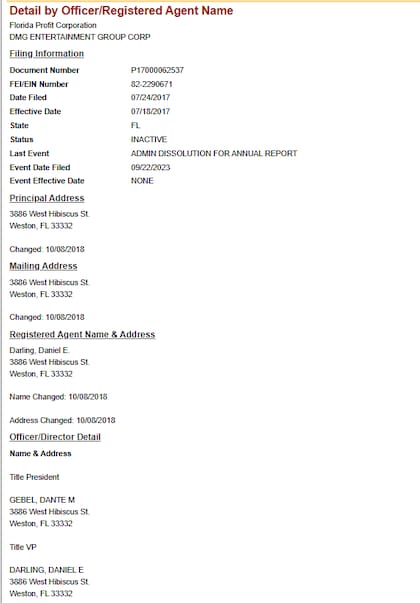 Detail by Officer/Registered Agent Name
Florida Profit Corporation
DMG ENTERTAINMENT GROUP CORP

Filing Information

| | |
|---|---|
| Document Number | P17000062537 |
| FEI/EIN Number | 82-2290671 |
| Date Filed | 07/24/2017 |
| Effective Date | 07/18/2017 |
| State | FL |
| Status | INACTIVE |
| Last Event | ADMIN DISSOLUTION FOR ANNUAL REPORT |
| Event Date Filed | 09/22/2023 |
| Event Effective Date | NONE |

Principal Address
3886 West Hibiscus St.
Weston, FL 33332

Changed: 10/08/2018

Mailing Address
3886 West Hibiscus St.
Weston, FL 33332

Changed: 10/08/2018

Registered Agent Name & Address
Darling, Daniel E.
3886 West Hibiscus St.
Weston, FL 33332

Name Changed: 10/08/2018

Address Changed: 10/08/2018

Officer/Director Detail
Name & Address

Title President

GEBEL, DANTE M
3886 West Hibiscus St.
Weston, FL 33332

Title VP

DARLING, DANIEL E
3886 West Hibiscus St.
Weston, FL 33332